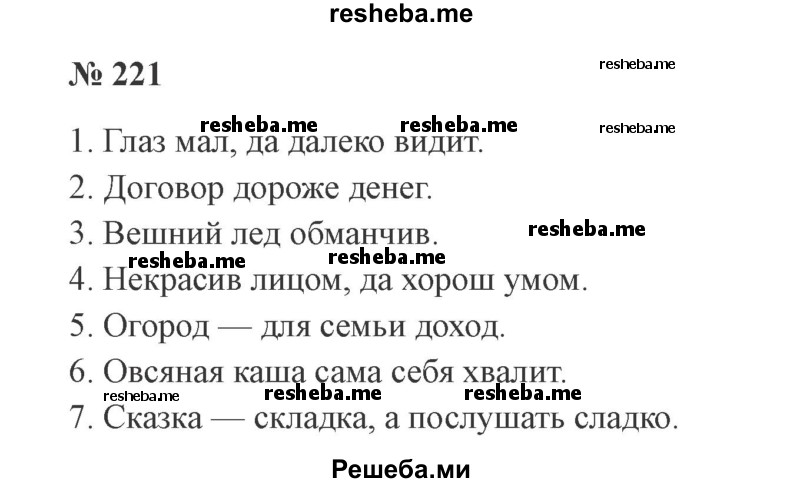 resheba.me

№ 221

resheba.me

resheba.me resheba.me resheba.me

1. Глаз мал, да далеко видит.

2. Договор дороже денег.

3. Вешний лед обманчив.

resheba.me

resheba.me resheba.me

4. Некрасив лицом, да хорош умом.

5. Огород — для семьи доход.

6. Овсяная каша сама себя хвалит.

resheba.me resheba.me resheba.me

7. Сказка — складка, а послушать сладко.

Решеба.ми